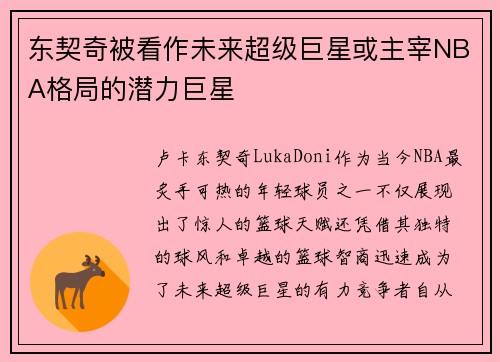 东契奇被看作未来超级巨星或主宰NBA格局的潜力巨星

卢卡东契奇LukaDoni作为当今NBA最炙手可热的年轻球员之一不仅展现出了惊人的篮球天赋还凭借其独特的球风和卓越的篮球智商迅速成为了未来超级巨星的有力竞争者自从